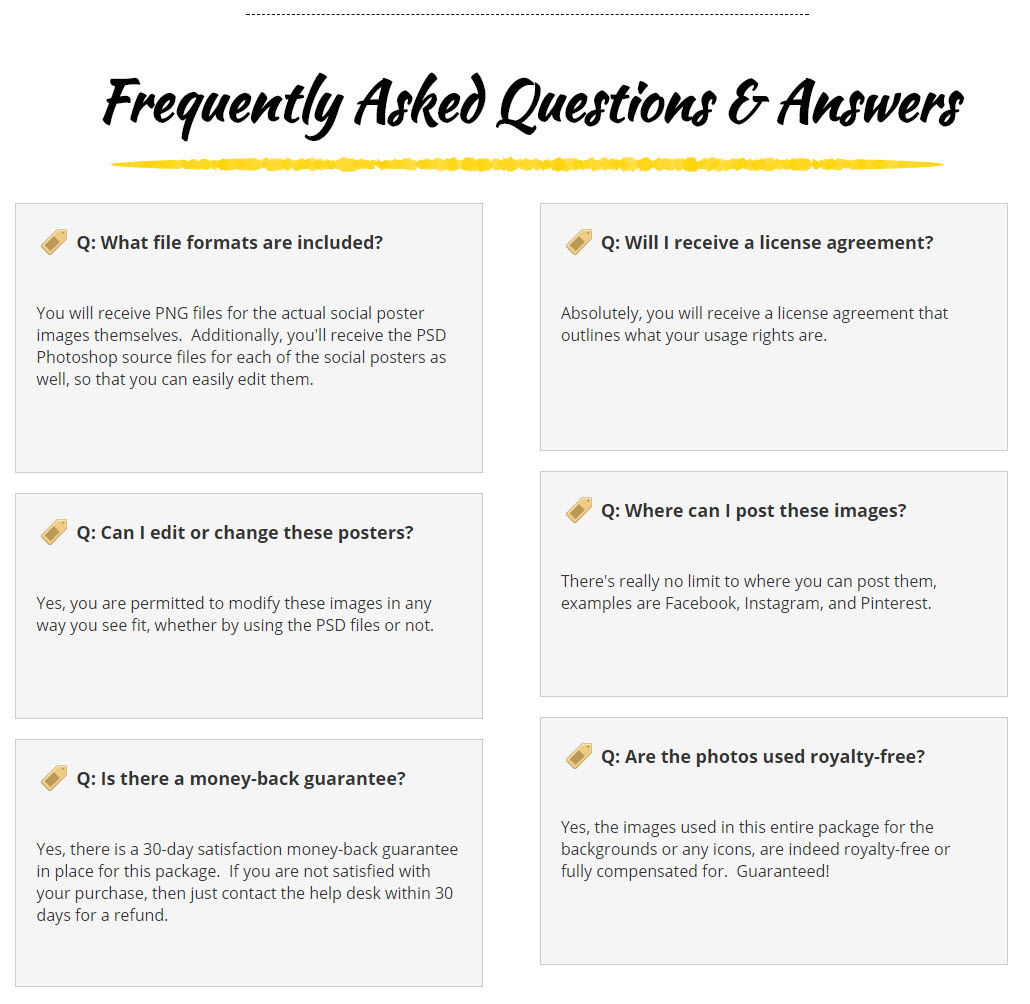 Frequently Asked Questions & Answers

Q: What file formats are included?

You will receive PNG files for the actual social poster images themselves. Additionally, you'll receive the PSD Photoshop source files for each of the social posters as well, so that you can easily edit them.

Q: Can I edit or change these posters?

Yes, you are permitted to modify these images in any way you see fit, whether by using the PSD files or not.

Q: Is there a money-back guarantee?

Yes, there is a 30-day satisfaction money-back guarantee in place for this package. If you are not satisfied with your purchase, then just contact the help desk within 30 days for a refund.

Q: Will I receive a license agreement?

Absolutely, you will receive a license agreement that outlines what your usage rights are.

Q: Where can I post these images?

There's really no limit to where you can post them, examples are Facebook, Instagram, and Pinterest.

Q: Are the photos used royalty-free?

Yes, the images used in this entire package for the backgrounds or any icons, are indeed royalty-free or fully compensated for. Guaranteed!